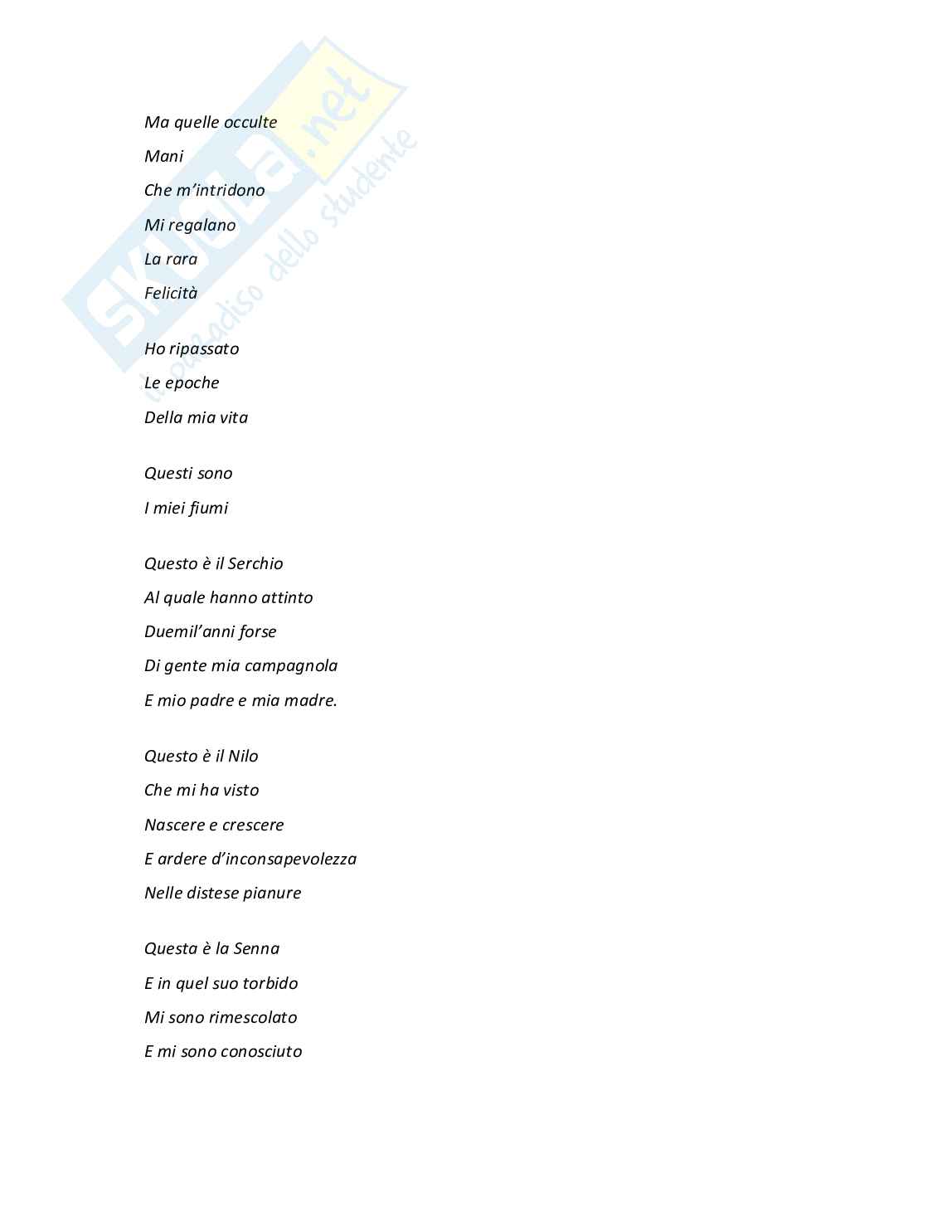 skuola.net
il paradiso dello studente

Ma quelle occulte
Mani
Che m'intridono
Mi regalano
La rara
Felicità

Ho ripassato
Le epoche
Della mia vita

Questi sono
I miei fiumi

Questo è il Serchio
Al quale hanno attinto
Duemil'anni forse
Di gente mia campagnola
E mio padre e mia madre.

Questo è il Nilo
Che mi ha visto
Nascere e crescere
E ardere d'inconsapevolezza
Nelle distese pianure

Questa è la Senna
E in quel suo torbido
Mi sono rimescolato
E mi sono conosciuto